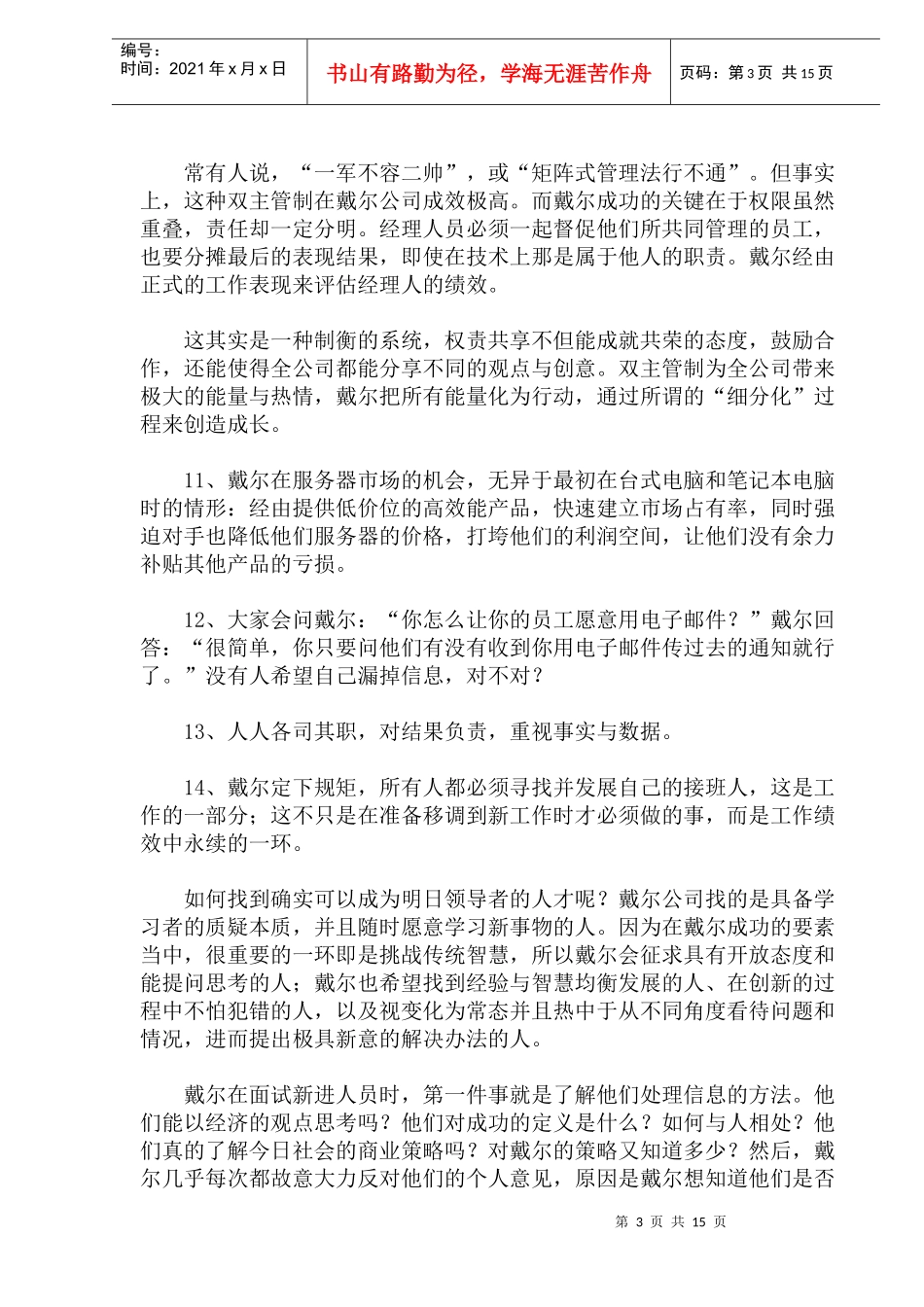 编号：
时间：2021 年 x 月 x 日

书山有路勤为径，学海无涯苦作舟

页码：第 3 页 共 15 页

常有人说，“一军不容二帅”，或“矩阵式管理法行不通”。但事实上，这种双主管制在戴尔公司成效极高。而戴尔成功的关键在于权限虽然重叠，责任却一定分明。经理人员必须一起督促他们所共同管理的员工，也要分摊最后的表现结果，即使在技术上那是属于他人的职责。戴尔经由正式的工作表现来评估经理人的绩效。

这其实是一种制衡的系统，权责共享不但能成就共荣的态度，鼓励合作，还能使得全公司都能分享不同的观点与创意。双主管制为全公司带来极大的能量与热情，戴尔把所有能量化为行动，通过所谓的“细分化”过程来创造成长。

11、戴尔在服务器市场的机会，无异于最初在台式电脑和笔记本电脑时的情形：经由提供低价位的高效能产品，快速建立市场占有率，同时强迫对手也降低他们服务器的价格，打垮他们的利润空间，让他们没有余力补贴其他产品的亏损。

12、大家会问戴尔：“你怎么让你的员工愿意用电子邮件？”戴尔回答：“很简单，你只要问他们有没有收到你用电子邮件传过去的通知就行了。”没有人希望自己漏掉信息，对不对？

13、人人各司其职，对结果负责，重视事实与数据。

14、戴尔定下规矩，所有人都必须寻找并发展自己的接班人，这是工作的一部分；这不只是在准备移调到新工作时才必须做的事，而是工作绩效中永续的一环。

如何找到确实可以成为明日领导者的人才呢？戴尔公司找的是具备学习者的质疑本质，并且随时愿意学习新事物的人。因为在戴尔成功的要素当中，很重要的一环即是挑战传统智慧，所以戴尔会征求具有开放态度和能提问思考的人；戴尔也希望找到经验与智慧均衡发展的人、在创新的过程中不怕犯错的人，以及视变化为常态并且热中于从不同角度看待问题和情况，进而提出极具新意的解决办法的人。

戴尔在面试新进人员时，第一件事就是了解他们处理信息的方法。他们能以经济的观点思考吗？他们对成功的定义是什么？如何与人相处？他们真的了解今日社会的商业策略吗？对戴尔的策略又知道多少？然后，戴尔几乎每次都故意大力反对他们的个人意见，原因是戴尔想知道他们是否

第 3 页 共 15 页